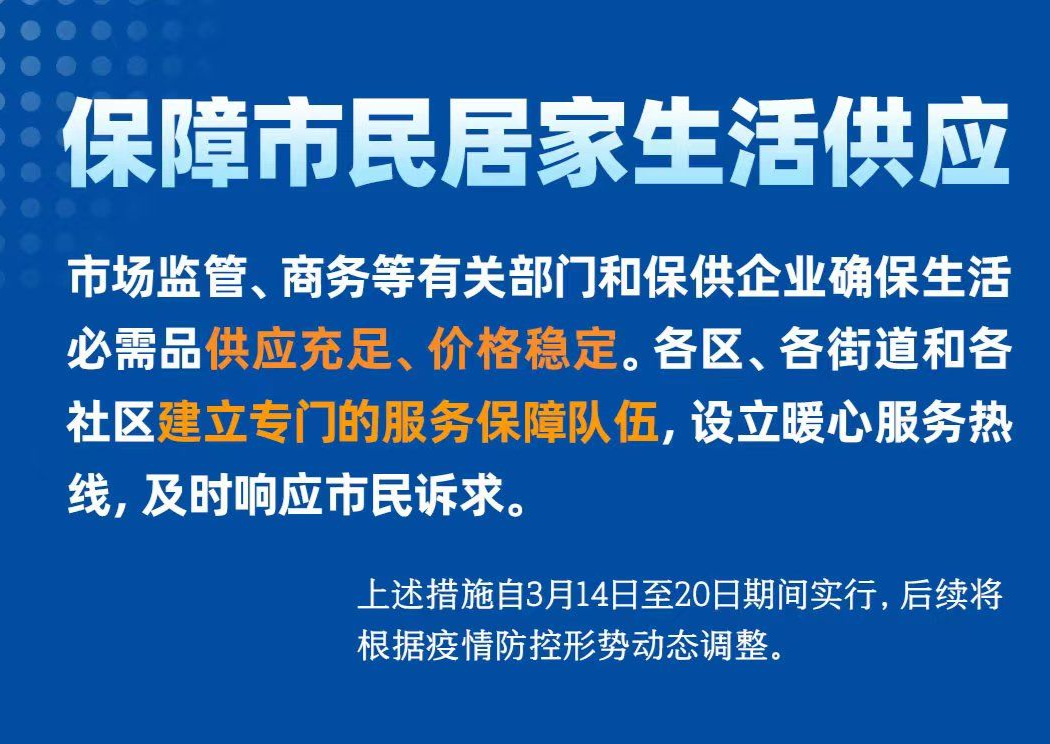 保障市民居家生活供应

市场监管、商务等有关部门和保供企业确保生活必需品供应充足、价格稳定。各区、各街道和各社区建立专门的服务保障队伍，设立暖心服务热线，及时响应市民诉求。

上述措施自3月14日至20日期间实行，后续将根据疫情防控形势动态调整。